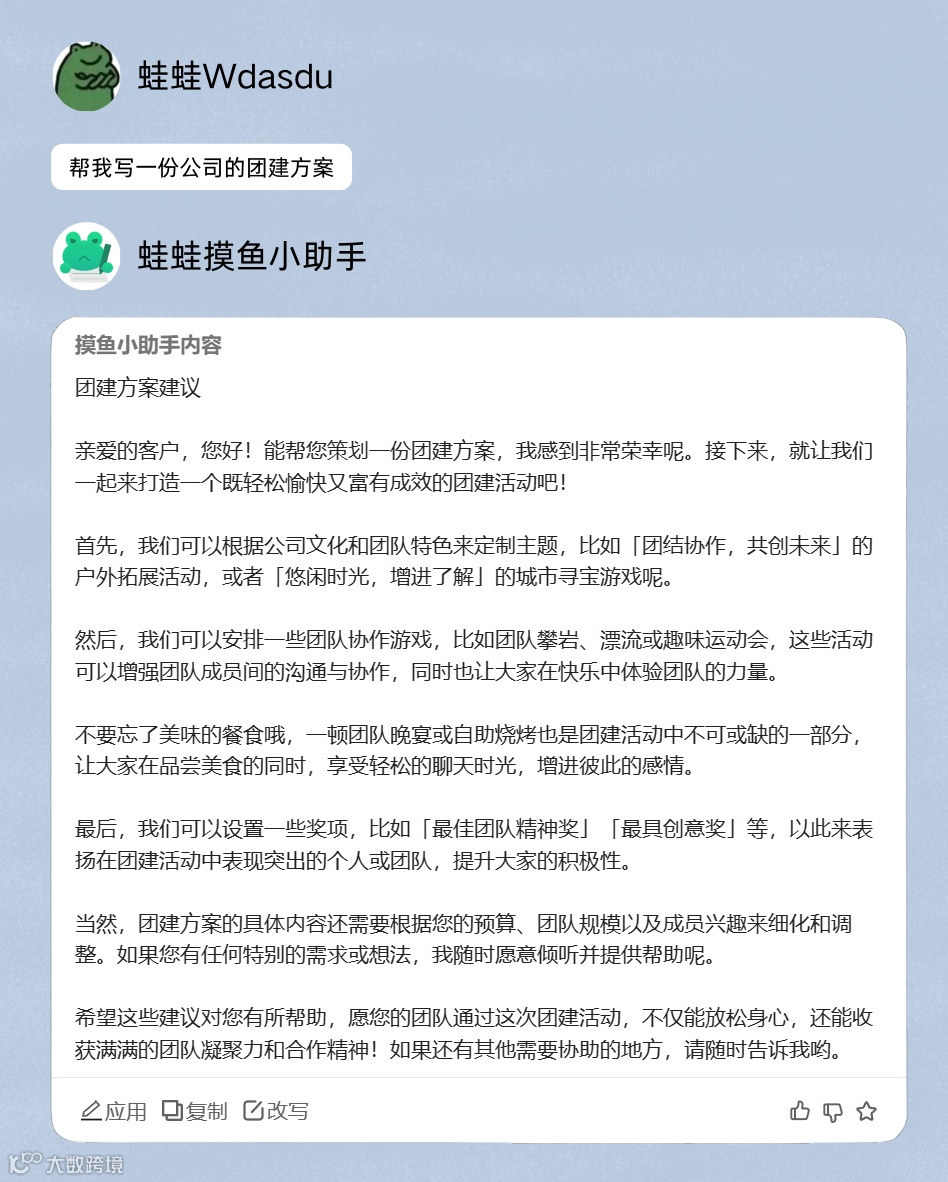 蛙蛙Wdasdu

帮我写一份公司的团建方案

蛙蛙摸鱼小助手

摸鱼小助手内容

团建方案建议

亲爱的客户，您好！能帮您策划一份团建方案，我感到非常荣幸呢。接下来，就让我们一起来打造一个既轻松愉快又富有成效的团建活动吧！

首先，我们可以根据公司文化和团队特色来定制主题，比如「团结协作，共创未来」的户外拓展活动，或者「悠闲时光，增进了解」的城市寻宝游戏呢。

然后，我们可以安排一些团队协作游戏，比如团队攀岩、漂流或趣味运动会，这些活动可以增强团队成员间的沟通与协作，同时也让大家在快乐中体验团队的力量。

不要忘了美味的餐食哦，一顿团队晚宴或自助烧烤也是团建活动中不可或缺的一部分，让大家在品尝美食的同时，享受轻松的聊天时光，增进彼此的感情。

最后，我们可以设置一些奖项，比如「最佳团队精神奖」「最具创意奖」等，以此来表扬在团建活动中表现突出的个人或团队，提升大家的积极性。

当然，团建方案的具体内容还需要根据您的预算、团队规模以及成员兴趣来细化和调整。如果您有任何特别的需求或想法，我随时愿意倾听并提供帮助呢。

希望这些建议对您有所帮助，愿您的团队通过这次团建活动，不仅能放松身心，还能收获满满的团队凝聚力和合作精神！如果还有其他需要协助的地方，请随时告诉我哟。

应用 复制 改写

大数跨境